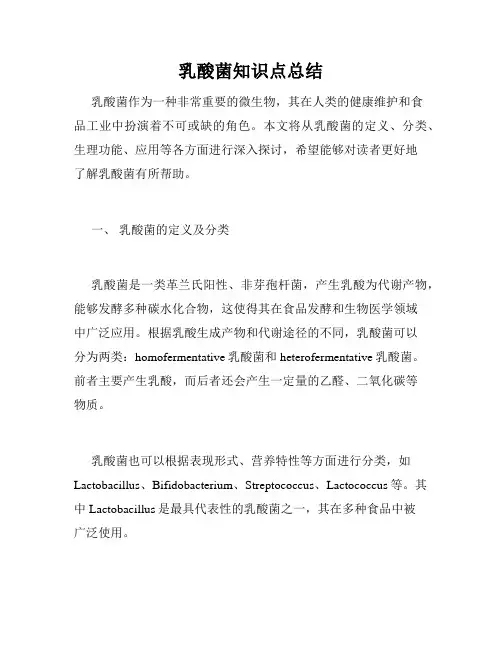 乳酸菌知识点总结

乳酸菌作为一种非常重要的微生物，其在人类的健康维护和食品工业中扮演着不可或缺的角色。本文将从乳酸菌的定义、分类、生理功能、应用等各方面进行深入探讨，希望能够对读者更好地了解乳酸菌有所帮助。

一、 乳酸菌的定义及分类

乳酸菌是一类革兰氏阳性、非芽孢杆菌，产生乳酸为代谢产物，能够发酵多种碳水化合物，这使得其在食品发酵和生物医学领域中广泛应用。根据乳酸生成产物和代谢途径的不同，乳酸菌可以分为两类：homofermentative 乳酸菌和 heterofermentative 乳酸菌。前者主要产生乳酸，而后者还会产生一定量的乙醛、二氧化碳等物质。

乳酸菌也可以根据表现形式、营养特性等方面进行分类，如 Lactobacillus、Bifidobacterium、Streptococcus、Lactococcus 等。其中 Lactobacillus 是最具代表性的乳酸菌之一，其在多种食品中被广泛使用。